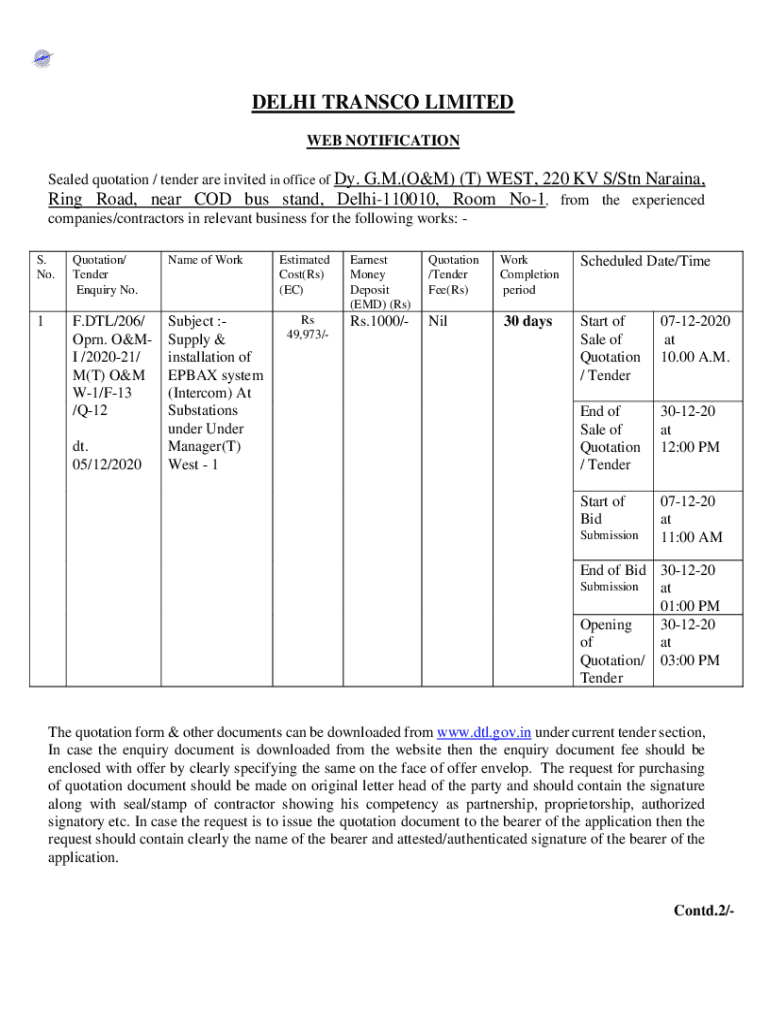 DELHI TRANSCO LIMITED

WEB NOTIFICATION

Sealed quotation / tender are invited in office of Dy. G.M.(O&M) (T) WEST, 220 KV S/Stn Naraina, Ring Road, near COD bus stand, Delhi-110010, Room No-1, from the experienced companies/contractors in relevant business for the following works: -

| S. No. | Quotation/ Tender Enquiry No. | Name of Work | Estimated Cost(Rs) (EC) | Earnest Money Deposit (EMD) (Rs) | Quotation /Tender Fee(Rs) | Work Completion period | Scheduled Date/Time | |
|---|---|---|---|---|---|---|---|---|
| 1 | F.DTL/206/ Oprn. O&M-I /2020-21/ M(T) O&M W-1/F-13 /Q-12 dt. 05/12/2020 | Subject :- Supply & installation of EPBAX system (Intercom) At Substations under Under Manager(T) West - 1 | Rs 49,973/- | Rs.1000/- | Nil | 30 days | Start of Sale of Quotation / Tender | 07-12-2020 at 10.00 A.M. |
| | | | | | | | End of Sale of Quotation / Tender | 30-12-20 at 12:00 PM |
| | | | | | | | Start of Bid Submission | 07-12-20 at 11:00 AM |
| | | | | | | | End of Bid Submission | 30-12-20 at 01:00 PM |
| | | | | | | | Opening of Quotation/ Tender | 30-12-20 at 03:00 PM |

The quotation form & other documents can be downloaded from www.dtl.gov.in under current tender section, In case the enquiry document is downloaded from the website then the enquiry document fee should be enclosed with offer by clearly specifying the same on the face of offer envelop. The request for purchasing of quotation document should be made on original letter head of the party and should contain the signature along with seal/stamp of contractor showing his competency as partnership, proprietorship, authorized signatory etc. In case the request is to issue the quotation document to the bearer of the application then the request should contain clearly the name of the bearer and attested/authenticated signature of the bearer of the application.

Contd.2/-